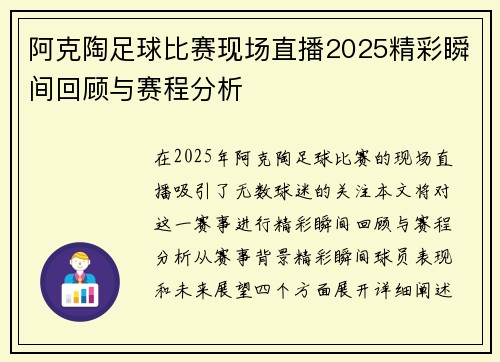 阿克陶足球比赛现场直播2025精彩瞬间回顾与赛程分析

在2025年阿克陶足球比赛的现场直播吸引了无数球迷的关注本文将对这一赛事进行精彩瞬间回顾与赛程分析从赛事背景精彩瞬间球员表现和未来展望四个方面展开详细阐述